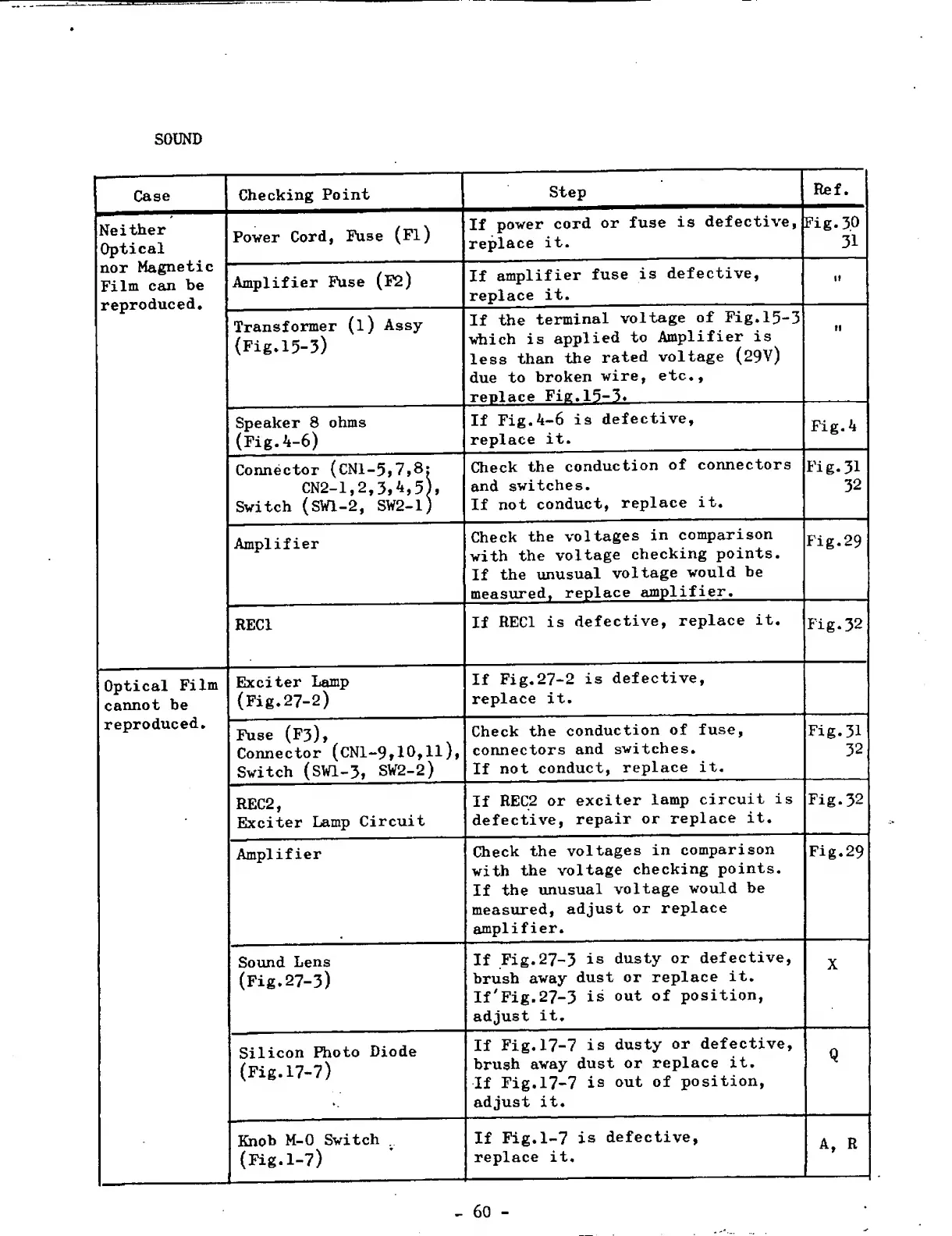 SOUND

| Case | Checking Point | Step | Ref. |
|---|---|---|---|
| Neither Optical nor Magnetic Film can be reproduced. | Power Cord, Fuse (F1) | If power cord or fuse is defective, replace it. | Fig.30 31 |
| | Amplifier Fuse (F2) | If amplifier fuse is defective, replace it. | " |
| | Transformer (1) Assy (Fig.15-3) | If the terminal voltage of Fig.15-3 which is applied to Amplifier is less than the rated voltage (29V) due to broken wire, etc., replace Fig.15-3. | " |
| | Speaker 8 ohms (Fig.4-6) | If Fig.4-6 is defective, replace it. | Fig.4 |
| | Connector (CN1-5,7,8; CN2-1,2,3,4,5), Switch (SW1-2, SW2-1) | Check the conduction of connectors and switches. If not conduct, replace it. | Fig.31 32 |
| | Amplifier | Check the voltages in comparison with the voltage checking points. If the unusual voltage would be measured, replace amplifier. | Fig.29 |
| | REC1 | If REC1 is defective, replace it. | Fig.32 |
| Optical Film cannot be reproduced. | Exciter Lamp (Fig.27-2) | If Fig.27-2 is defective, replace it. | |
| | Fuse (F3), Connector (CN1-9,10,11), Switch (SW1-3, SW2-2) | Check the conduction of fuse, connectors and switches. If not conduct, replace it. | Fig.31 32 |
| | REC2, Exciter Lamp Circuit | If REC2 or exciter lamp circuit is defective, repair or replace it. | Fig.32 |
| | Amplifier | Check the voltages in comparison with the voltage checking points. If the unusual voltage would be measured, adjust or replace amplifier. | Fig.29 |
| | Sound Lens (Fig.27-3) | If Fig.27-3 is dusty or defective, brush away dust or replace it. If Fig.27-3 is out of position, adjust it. | X |
| | Silicon Photo Diode (Fig.17-7) | If Fig.17-7 is dusty or defective, brush away dust or replace it. If Fig.17-7 is out of position, adjust it. | Q |
| | Knob M-0 Switch (Fig.1-7) | If Fig.1-7 is defective, replace it. | A, R |

- 60 -